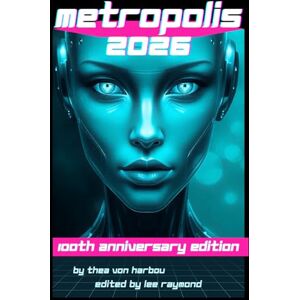 metropolis
2026

100th anniversary edition

by thea von harbou
edited by lee raymond